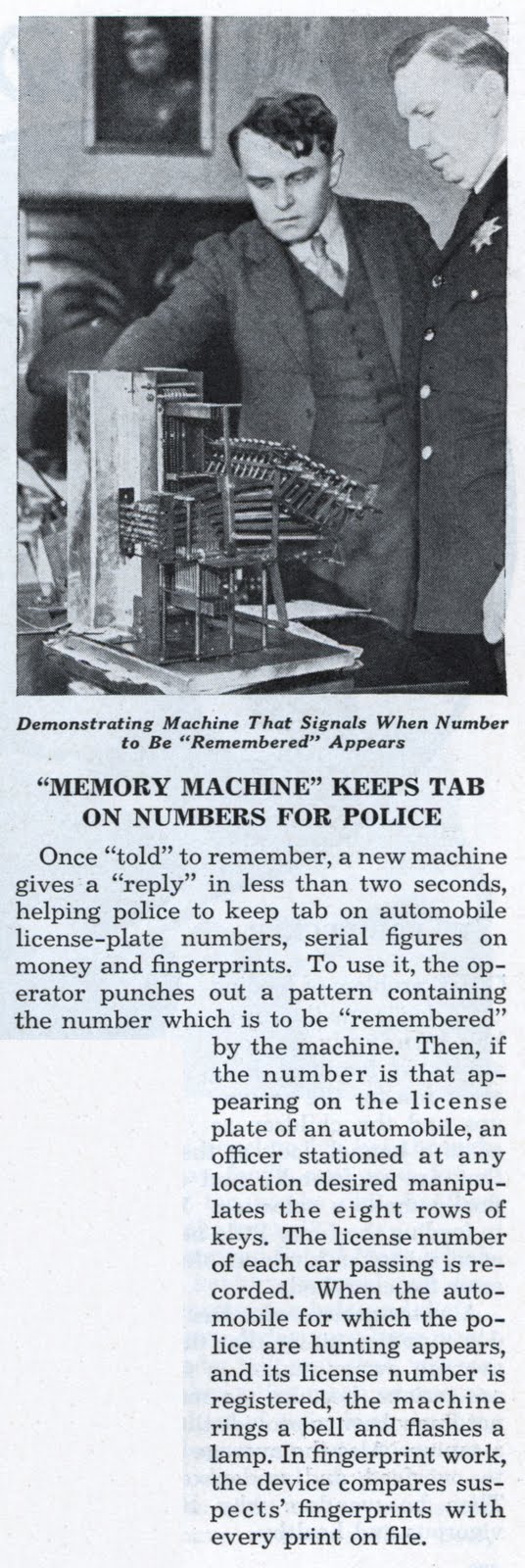 Demonstrating Machine That Signals When Number to Be "Remembered" Appears

"MEMORY MACHINE" KEEPS TAB ON NUMBERS FOR POLICE

Once "told" to remember, a new machine gives a "reply" in less than two seconds, helping police to keep tab on automobile license-plate numbers, serial figures on money and fingerprints. To use it, the operator punches out a pattern containing the number which is to be "remembered" by the machine. Then, if the number is that appearing on the license plate of an automobile, an officer stationed at any location desired manipulates the eight rows of keys. The license number of each car passing is recorded. When the automobile for which the police are hunting appears, and its license number is registered, the machine rings a bell and flashes a lamp. In fingerprint work, the device compares suspects' fingerprints with every print on file.